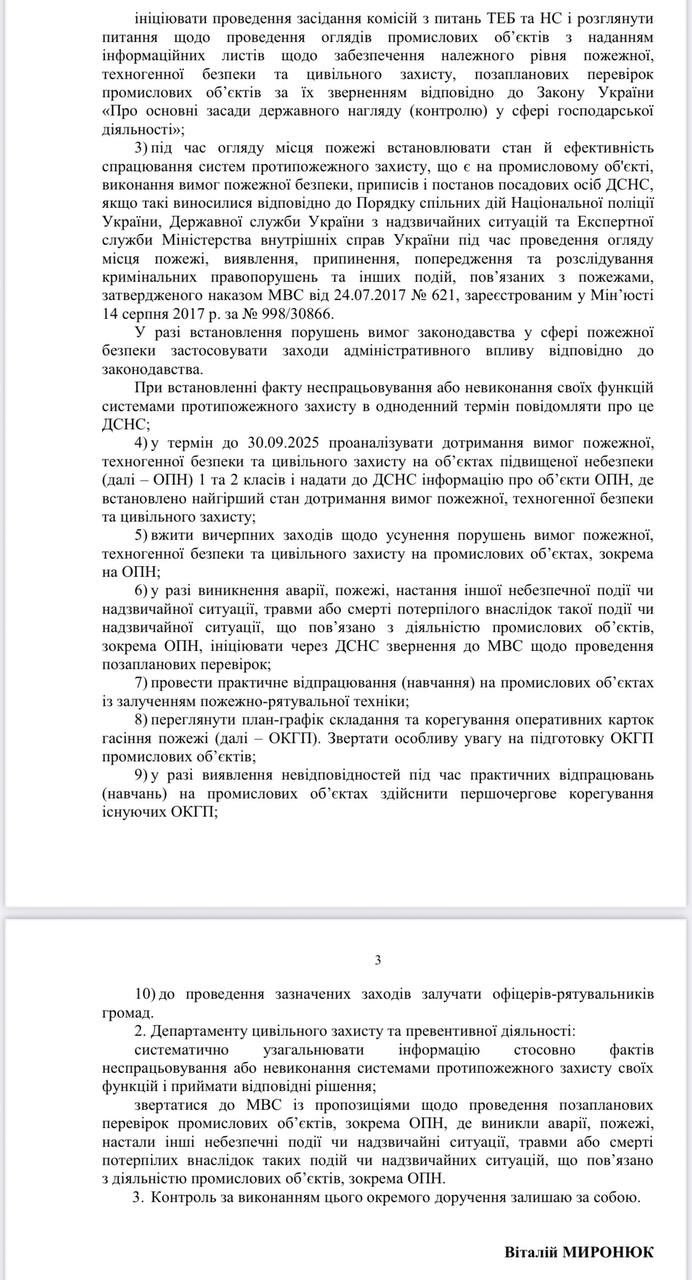 ініціювати проведення засідання комісій з питань ТЕБ та НС і розглянути питання щодо проведення оглядів промислових об'єктів з наданням інформаційних листів щодо забезпечення належного рівня пожежної, техногенної безпеки та цивільного захисту, позапланових перевірок промислових об'єктів за їх зверненням відповідно до Закону України «Про основні засади державного нагляду (контролю) у сфері господарської діяльності»;

3) під час огляду місця пожежі встановлювати стан й ефективність спрацювання систем протипожежного захисту, що є на промисловому об'єкті, виконання вимог пожежної безпеки, приписів і постанов посадових осіб ДСНС, якщо такі виносилися відповідно до Порядку спільних дій Національної поліції України, Державної служби України з надзвичайних ситуацій та Експертної служби Міністерства внутрішніх справ України під час проведення огляду місця пожежі, виявлення, припинення, попередження та розслідування кримінальних правопорушень та інших подій, пов'язаних з пожежами, затвердженого наказом МВС від 24.07.2017 № 621, зареєстрованим у Мін'юсті 14 серпня 2017 р. за № 998/30866.

У разі встановлення порушень вимог законодавства у сфері пожежної безпеки застосовувати заходи адміністративного впливу відповідно до законодавства.

При встановленні факту неспрацьовування або невиконання своїх функцій системами протипожежного захисту в одноденний термін повідомляти про це ДСНС;

4) у термін до 30.09.2025 проаналізувати дотримання вимог пожежної, техногенної безпеки та цивільного захисту на об'єктах підвищеної небезпеки (далі – ОПН) 1 та 2 класів і надати до ДСНС інформацію про об'єкти ОПН, де встановлено найгірший стан дотримання вимог пожежної, техногенної безпеки та цивільного захисту;

5) вжити вичерпних заходів щодо усунення порушень вимог пожежної, техногенної безпеки та цивільного захисту на промислових об'єктах, зокрема на ОПН;

6) у разі виникнення аварії, пожежі, настання іншої небезпечної події чи надзвичайної ситуації, травми або смерті потерпілого внаслідок такої події чи надзвичайної ситуації, що пов'язано з діяльністю промислових об'єктів, зокрема ОПН, ініціювати через ДСНС звернення до МВС щодо проведення позапланових перевірок;

7) провести практичне відпрацювання (навчання) на промислових об'єктах із залученням пожежно-рятувальної техніки;

8) переглянути план-графік складання та корегування оперативних карток гасіння пожежі (далі – ОКГП). Звертати особливу увагу на підготовку ОКГП промислових об'єктів;

9) у разі виявлення невідповідностей під час практичних відпрацювань (навчань) на промислових об'єктах здійснити першочергове корегування існуючих ОКГП;

3

10) до проведення зазначених заходів залучати офіцерів-рятувальників громад.

2. Департаменту цивільного захисту та превентивної діяльності:

систематично узагальнювати інформацію стосовно фактів неспрацьовування або невиконання системами протипожежного захисту своїх функцій і приймати відповідні рішення;

звертатися до МВС із пропозиціями щодо проведення позапланових перевірок промислових об'єктів, зокрема ОПН, де виникли аварії, пожежі, настали інші небезпечні події чи надзвичайні ситуації, травми або смерті потерпілих внаслідок таких подій чи надзвичайних ситуацій, що пов'язано з діяльністю промислових об'єктів, зокрема ОПН.

3. Контроль за виконанням цього окремого доручення залишаю за собою.

Віталій МИРОНЮК